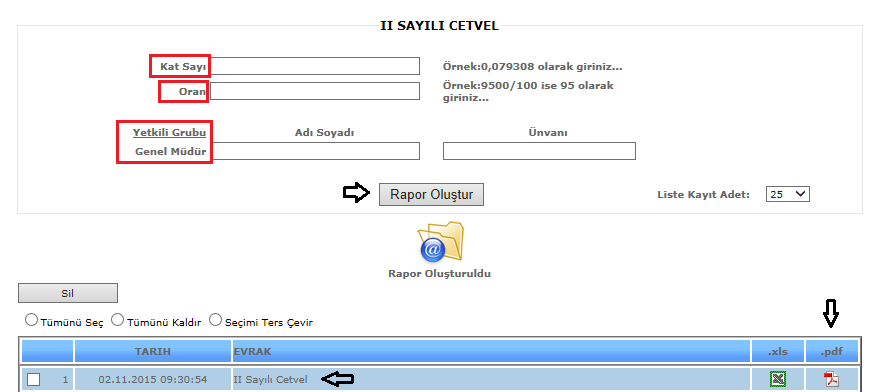 II SAYILI CETVEL

Kat Sayı

Örnek:0,079308 olarak giriniz...

Oran

Örnek:9500/100 ise 95 olarak giriniz...

Yetkili Grubu

Adı Soyadı

Ünvanı

Genel Müdür

Rapor Oluştur

Liste Kayıt Adet: 25

Rapor Oluşturuldu

Sil

Tümünü Seç Tümünü Kaldır Seçimi Ters Çevir

| | | TARIH | EVRAK | .xls | .pdf |
|---|---|---|---|---|---|
| | 1 | 02.11.2015 09:30:54 | II Sayılı Cetvel | | |